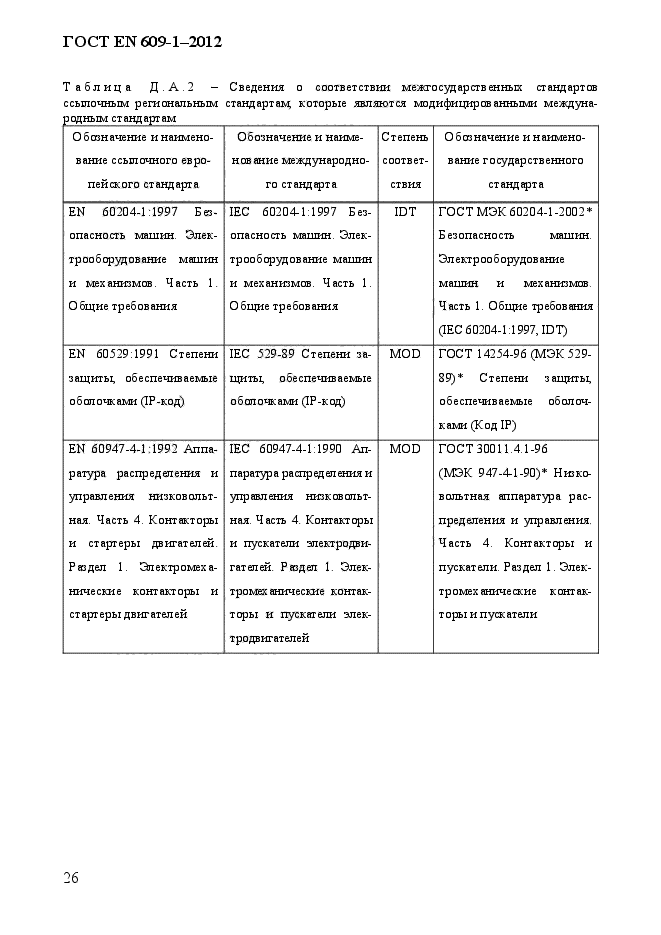 ГОСТ EN 609-1–2012

Таблица Д.А.2 – Сведения о соответствии межгосударственных стандартов ссылочным региональным стандартам, которые являются модифицированными международным стандартам

| Обозначение и наименование ссылочного европейского стандарта | Обозначение и наименование международного стандарта | Степень соответствия | Обозначение и наименование государственного стандарта |
|---|---|---|---|
| EN 60204-1:1997 Безопасность машин. Электрооборудование машин и механизмов. Часть 1. Общие требования | IEC 60204-1:1997 Безопасность машин. Электрооборудование машин и механизмов. Часть 1. Общие требования | IDT | ГОСТ МЭК 60204-1-2002* Безопасность машин. Электрооборудование машин и механизмов. Часть 1. Общие требования (IEC 60204-1:1997, IDT) |
| EN 60529:1991 Степени защиты, обеспечиваемые оболочками (IP-код) | IEC 529-89 Степени защиты, обеспечиваемые оболочками (IP-код) | MOD | ГОСТ 14254-96 (МЭК 529-89)* Степени защиты, обеспечиваемые оболочками (Код IP) |
| EN 60947-4-1:1992 Аппаратура распределения и управления низковольтная. Часть 4. Контакторы и стартеры двигателей. Раздел 1. Электромеханические контакторы и стартеры двигателей | IEC 60947-4-1:1990 Аппаратура распределения и управления низковольтная. Часть 4. Контакторы и пускатели электродвигателей. Раздел 1. Электромеханические контакторы и пускатели электродвигателей | MOD | ГОСТ 30011.4.1-96 (МЭК 947-4-1-90)* Низковольтная аппаратура распределения и управления. Часть 4. Контакторы и пускатели. Раздел 1. Электромеханические контакторы и пускатели |

26